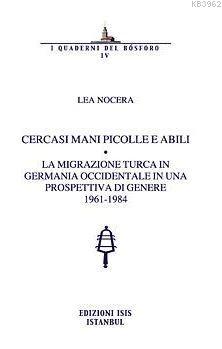 KB3962

I QUADERNI DEL BOSFORO
IV

LEA NOCERA

CERCASI MANI PICOLLE E ABILI
•
LA MIGRAZIONE TURCA IN GERMANIA OCCIDENTALE IN UNA PROSPETTIVA DI GENERE
1961-1984

EDIZIONI ISIS
ISTANBUL